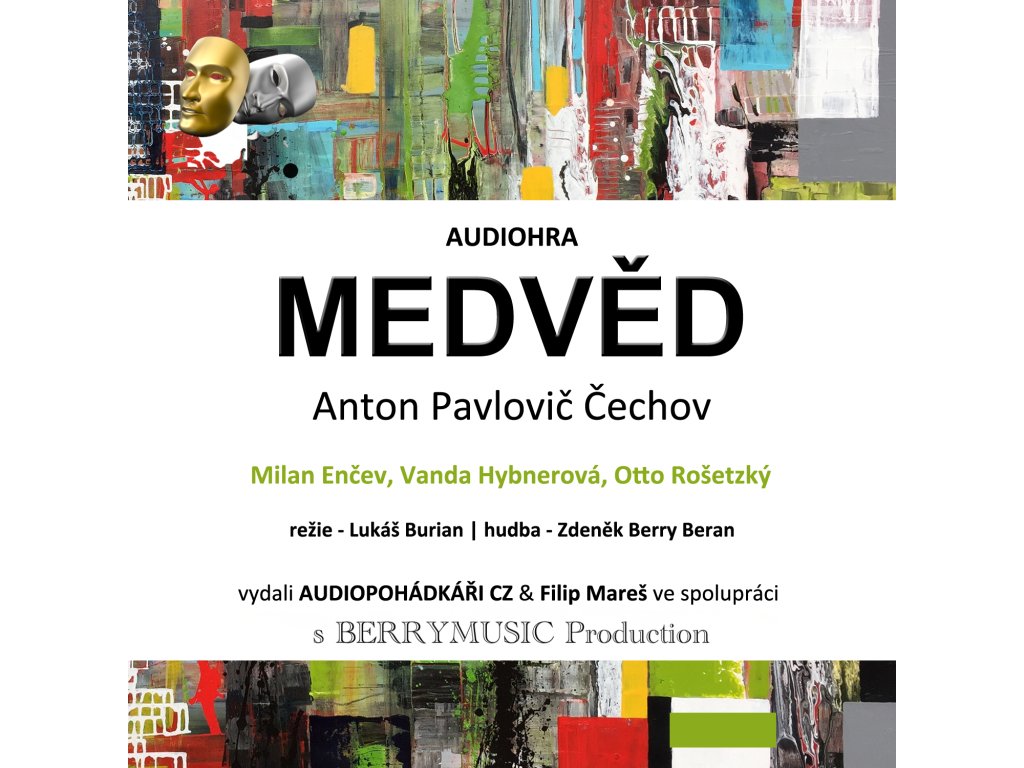 AUDIOHRA

MEDVĚD

Anton Pavlovič Čechov

Milan Enčev, Vanda Hybnerová, Otto Rošetzký

režie - Lukáš Burian | hudba - Zdeněk Berry Beran

vydali AUDIOPOHÁDKÁŘI CZ & Filip Mareš ve spolupráci s BERRYMUSIC Production